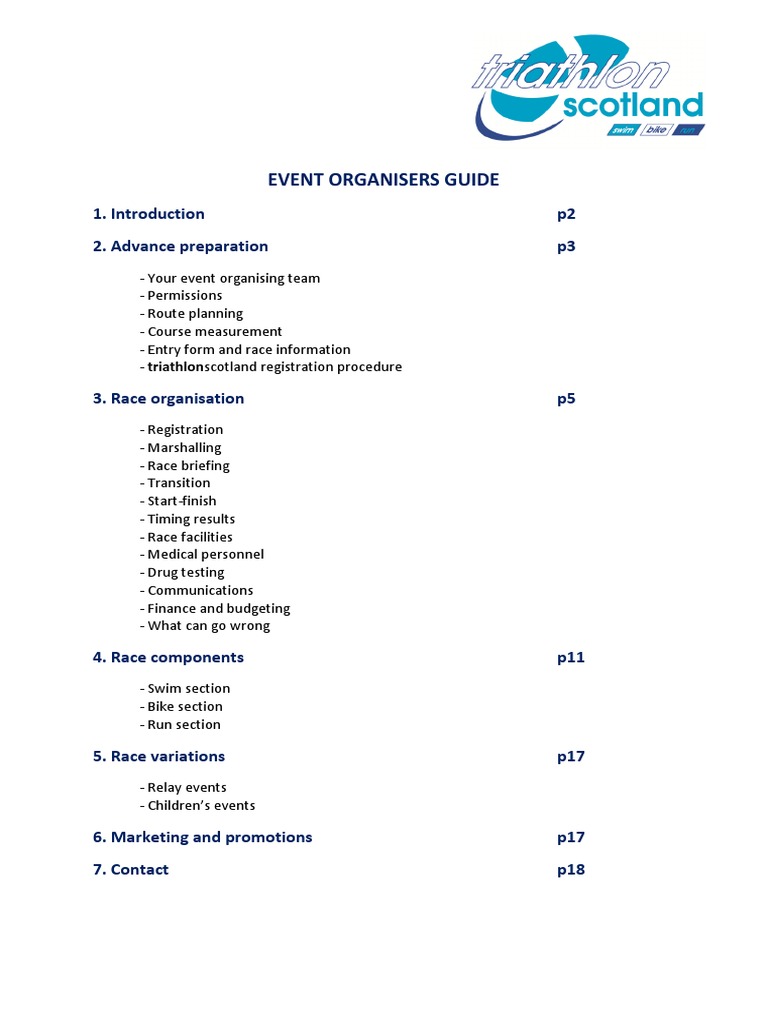 triathlon scotland
swim bike run

EVENT ORGANISERS GUIDE

1. Introduction p2

2. Advance preparation p3

- Your event organising team
- Permissions
- Route planning
- Course measurement
- Entry form and race information
- triathlonscotland registration procedure

3. Race organisation p5

- Registration
- Marshalling
- Race briefing
- Transition
- Start-finish
- Timing results
- Race facilities
- Medical personnel
- Drug testing
- Communications
- Finance and budgeting
- What can go wrong

4. Race components p11

- Swim section
- Bike section
- Run section

5. Race variations p17

- Relay events
- Children's events

6. Marketing and promotions p17

7. Contact p18